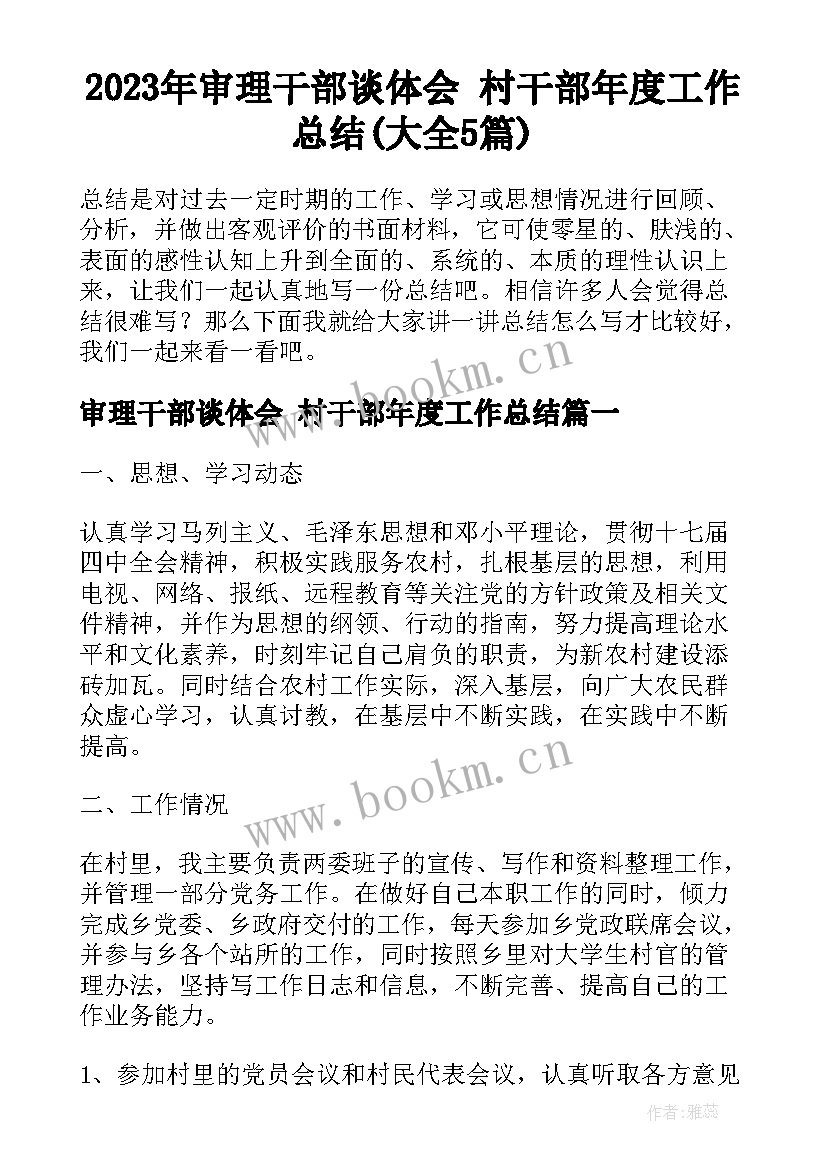 2023年审理干部谈体会 村干部年度工作总结(大全5篇)

总结是对过去一定时期的工作、学习或思想情况进行回顾、分析，并做出客观评价的书面材料，它可使零星的、肤浅的、表面的感性认知上升到全面的、系统的、本质的理性认识上来，让我们一起认真地写一份总结吧。相信许多人会觉得总结很难写？那么下面我就给大家讲一讲总结怎么写才比较好，我们一起来看一看吧。

www.bookm.cn

审理干部谈体会 村干部年度工作总结篇一

一、思想、学习动态

认真学习马列主义、毛泽东思想和邓小平理论，贯彻十七届四中全会精神，积极实践服务农村，扎根基层的思想，利用电视、网络、报纸、远程教育等关注党的方针政策及相关文件精神，并作为思想的纲领、行动的指南，努力提高理论水平和文化素养，时刻牢记自己肩负的职责，为新农村建设添砖加瓦。同时结合农村工作实际，深入基层，向广大农民群众虚心学习，认真讨教，在基层中不断实践，在实践中不断提高。

www.bookm.cn

二、工作情况

在村里，我主要负责两委班子的宣传、写作和资料整理工作，并管理一部分党务工作。在做好自己本职工作的同时，倾力完成乡党委、乡政府交付的工作，每天参加乡党政联席会议，并参与乡各个站所的工作，同时按照乡里对大学生村官的管理办法，坚持写工作日志和信息，不断完善、提高自己的工作业务能力。

1、参加村里的党员会议和村民代表会议，认真听取各方意见

作者：雅蕊